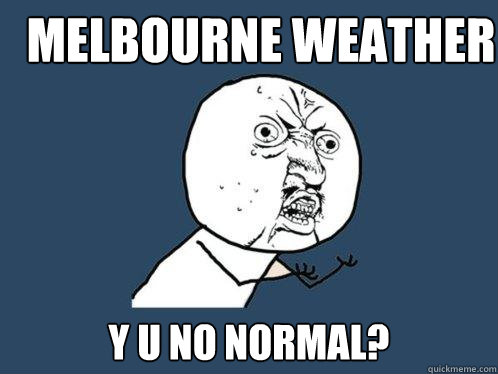 MELBOURNE WEATHER

Y U NO NORMAL?

quickmeme.com